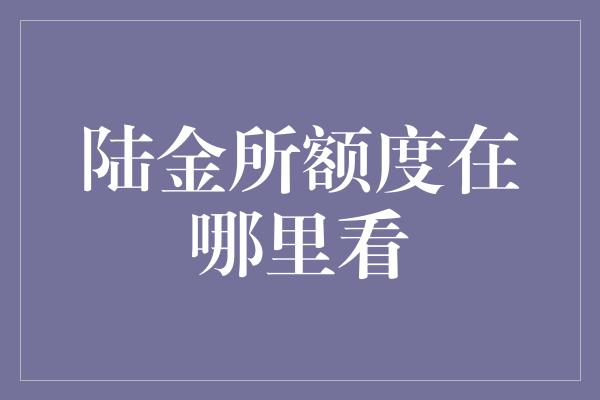 陆金所额度在哪里看